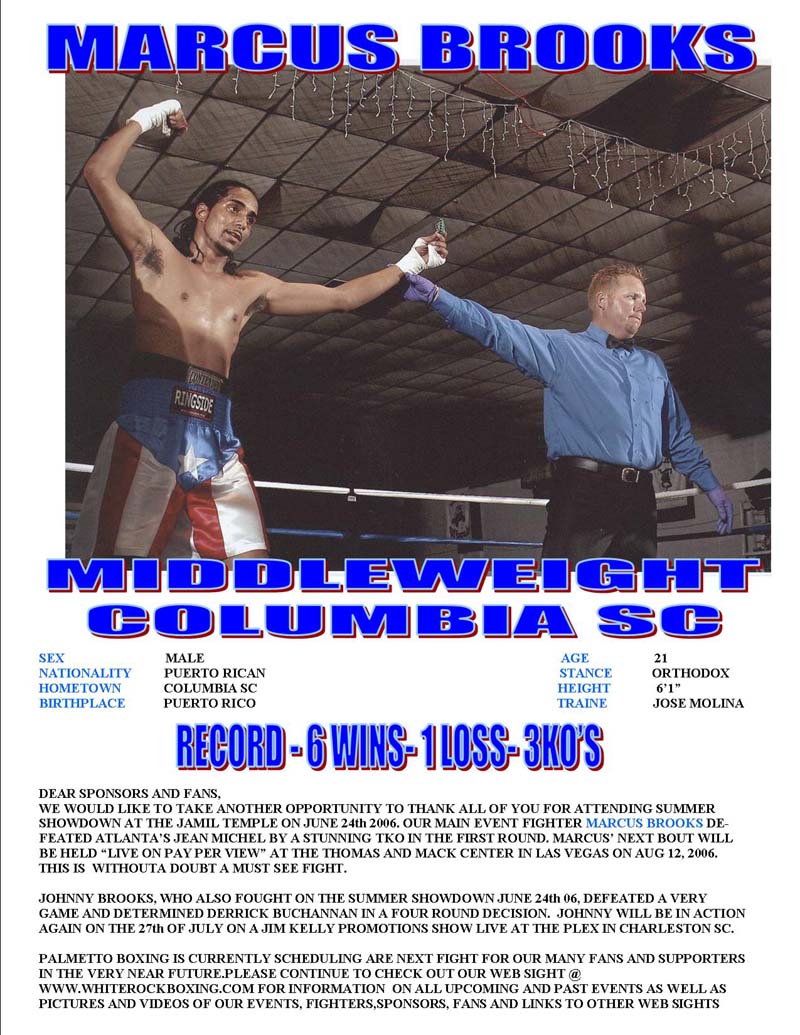 MARCUS BROOKS

RINGSIDE

MIDDLEWEIGHT
COLUMBIA SC

SEX MALE
NATIONALITY PUERTO RICAN
HOMETOWN COLUMBIA SC
BIRTHPLACE PUERTO RICO

AGE 21
STANCE ORTHODOX
HEIGHT 6'1"
TRAINE JOSE MOLINA

RECORD - 6 WINS- 1 LOSS- 3KO'S

DEAR SPONSORS AND FANS,
WE WOULD LIKE TO TAKE ANOTHER OPPORTUNITY TO THANK ALL OF YOU FOR ATTENDING SUMMER SHOWDOWN AT THE JAMIL TEMPLE ON JUNE 24th 2006. OUR MAIN EVENT FIGHTER MARCUS BROOKS DEFEATED ATLANTA'S JEAN MICHEL BY A STUNNING TKO IN THE FIRST ROUND. MARCUS' NEXT BOUT WILL BE HELD "LIVE ON PAY PER VIEW" AT THE THOMAS AND MACK CENTER IN LAS VEGAS ON AUG 12, 2006. THIS IS WITHOUTA DOUBT A MUST SEE FIGHT.

JOHNNY BROOKS, WHO ALSO FOUGHT ON THE SUMMER SHOWDOWN JUNE 24th 06, DEFEATED A VERY GAME AND DETERMINED DERRICK BUCHANNAN IN A FOUR ROUND DECISION. JOHNNY WILL BE IN ACTION AGAIN ON THE 27th OF JULY ON A JIM KELLY PROMOTIONS SHOW LIVE AT THE PLEX IN CHARLESTON SC.

PALMETTO BOXING IS CURRENTLY SCHEDULING ARE NEXT FIGHT FOR OUR MANY FANS AND SUPPORTERS IN THE VERY NEAR FUTURE.PLEASE CONTINUE TO CHECK OUT OUR WEB SIGHT @ WWW.WHITEROCKBOXING.COM FOR INFORMATION ON ALL UPCOMING AND PAST EVENTS AS WELL AS PICTURES AND VIDEOS OF OUR EVENTS, FIGHTERS,SPONSORS, FANS AND LINKS TO OTHER WEB SIGHTS